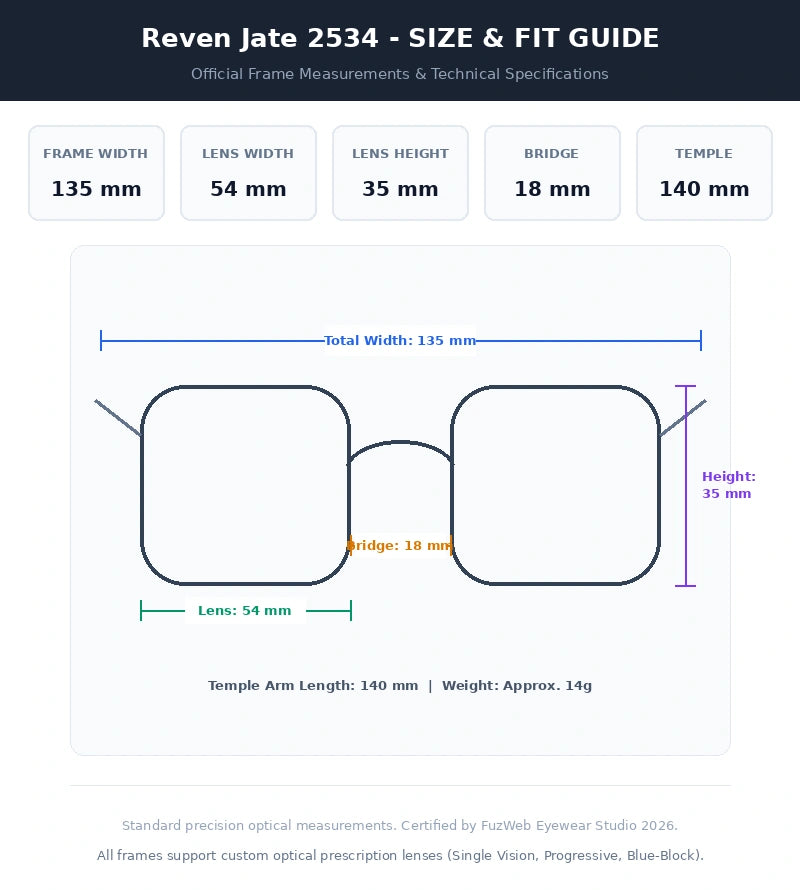 Reven Jate 2534 - SIZE & FIT GUIDE

Official Frame Measurements & Technical Specifications

FRAME WIDTH
135 mm

LENS WIDTH
54 mm

LENS HEIGHT
35 mm

BRIDGE
18 mm

TEMPLE
140 mm

Total Width: 135 mm

Height: 35 mm

Bridge: 18 mm

Lens: 54 mm

Temple Arm Length: 140 mm | Weight: Approx. 14g

Standard precision optical measurements. Certified by FuzWeb Eyewear Studio 2026.

All frames support custom optical prescription lenses (Single Vision, Progressive, Blue-Block).